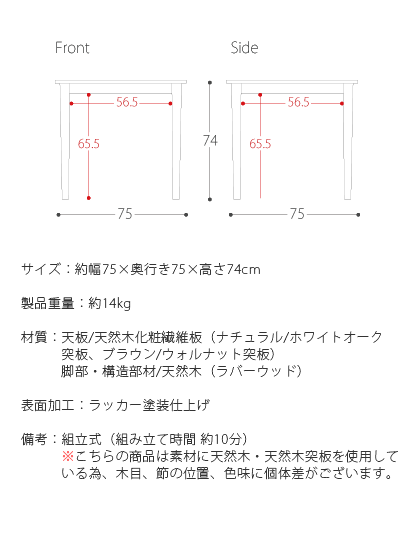 Front

56.5

65.5

75

74

Side

56.5

65.5

75

サイズ：約幅75×奥行き75×高さ74cm

製品重量：約14kg

材質：天板/天然木化粧繊維板（ナチュラル/ホワイトオーク突板、ブラウン/ウォルナット突板）
脚部・構造部材/天然木（ラバーウッド）

表面加工：ラッカー塗装仕上げ

備考：組立式（組み立て時間 約10分）
※こちらの商品は素材に天然木・天然木突板を使用している為、木目、節の位置、色味に個体差がございます。